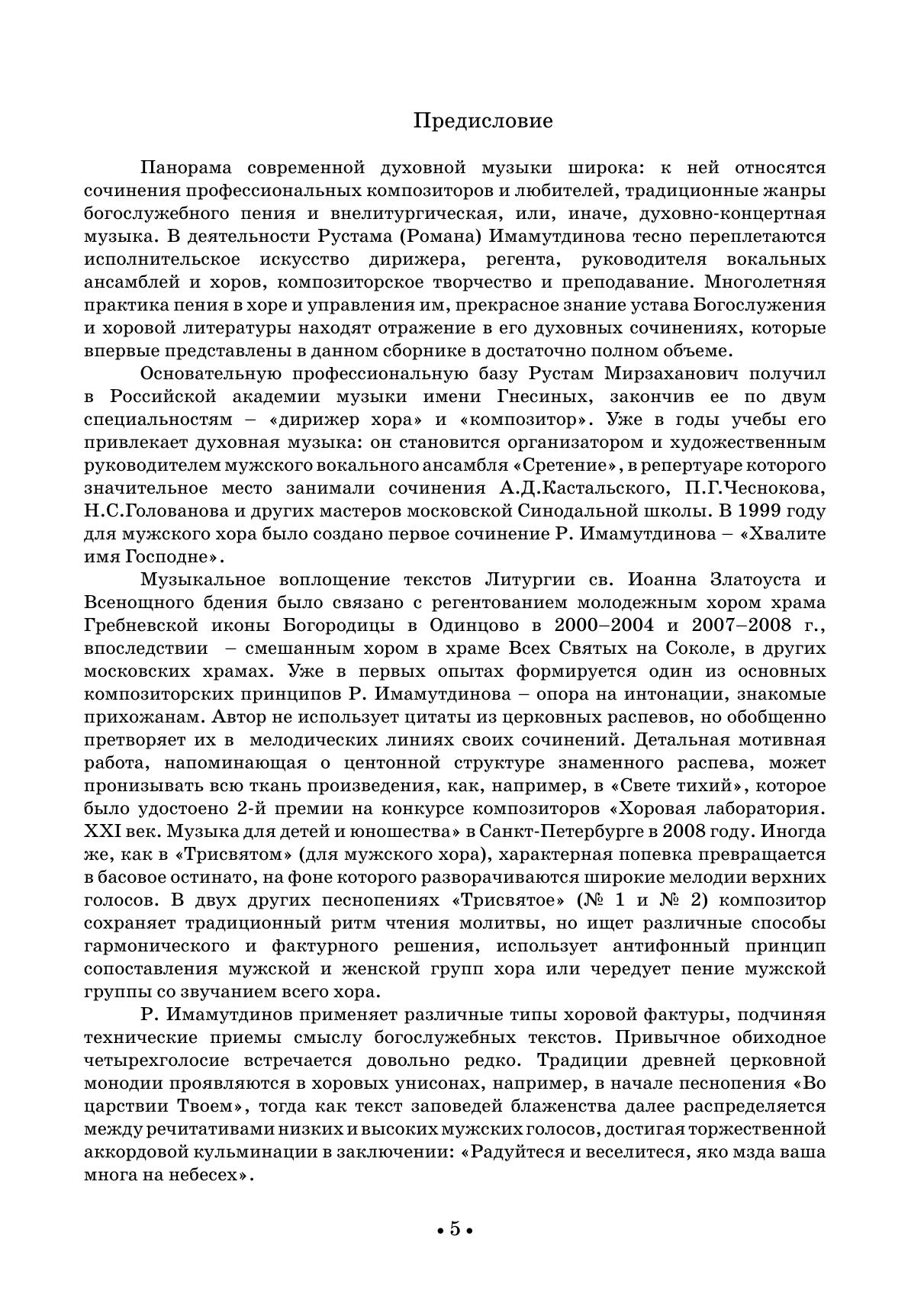 Предисловие

Панорама современной духовной музыки широка: к ней относятся сочинения профессиональных композиторов и любителей, традиционные жанры богослужебного пения и внелитургическая, или, иначе, духовно-концертная музыка. В деятельности Рустама (Романа) Имамутдинова тесно переплетаются исполнительское искусство дирижера, регента, руководителя вокальных ансамблей и хоров, композиторское творчество и преподавание. Многолетняя практика пения в хоре и управления им, прекрасное знание устава Богослужения и хоровой литературы находят отражение в его духовных сочинениях, которые впервые представлены в данном сборнике в достаточно полном объеме.

Основательную профессиональную базу Рустам Мирзаханович получил в Российской академии музыки имени Гнесиных, закончив ее по двум специальностям – «дирижер хора» и «композитор». Уже в годы учебы его привлекает духовная музыка: он становится организатором и художественным руководителем мужского вокального ансамбля «Сретение», в репертуаре которого значительное место занимали сочинения А.Д.Кастальского, П.Г.Чеснокова, Н.С.Голованова и других мастеров московской Синодальной школы. В 1999 году для мужского хора было создано первое сочинение Р. Имамутдинова – «Хвалите имя Господне».

Музыкальное воплощение текстов Литургии св. Иоанна Златоуста и Всенощного бдения было связано с регентованием молодежным хором храма Гребневской иконы Богородицы в Одинцово в 2000–2004 и 2007–2008 г., впоследствии – смешанным хором в храме Всех Святых на Соколе, в других московских храмах. Уже в первых опытах формируется один из основных композиторских принципов Р. Имамутдинова – опора на интонации, знакомые прихожанам. Автор не использует цитаты из церковных распевов, но обобщенно претворяет их в мелодических линиях своих сочинений. Детальная мотивная работа, напоминающая о центонной структуре знаменного распева, может пронизывать всю ткань произведения, как, например, в «Свете тихий», которое было удостоено 2-й премии на конкурсе композиторов «Хоровая лаборатория. XXI век. Музыка для детей и юношества» в Санкт-Петербурге в 2008 году. Иногда же, как в «Трисвятом» (для мужского хора), характерная попевка превращается в басовое остинато, на фоне которого разворачиваются широкие мелодии верхних голосов. В двух других песнопениях «Трисвятое» (№ 1 и № 2) композитор сохраняет традиционный ритм чтения молитвы, но ищет различные способы гармонического и фактурного решения, использует антифонный принцип сопоставления мужской и женской групп хора или чередует пение мужской группы со звучанием всего хора.

Р. Имамутдинов применяет различные типы хоровой фактуры, подчиняя технические приемы смыслу богослужебных текстов. Привычное обиходное четырехголосие встречается довольно редко. Традиции древней церковной монодии проявляются в хоровых унисонах, например, в начале песнопения «Во царствии Твоем», тогда как текст заповедей блаженства далее распределяется между речитативами низких и высоких мужских голосов, достигая торжественной аккордовой кульминации в заключении: «Радуйтеся и веселитеся, яко мзда ваша многа на небесех».

• 5 •